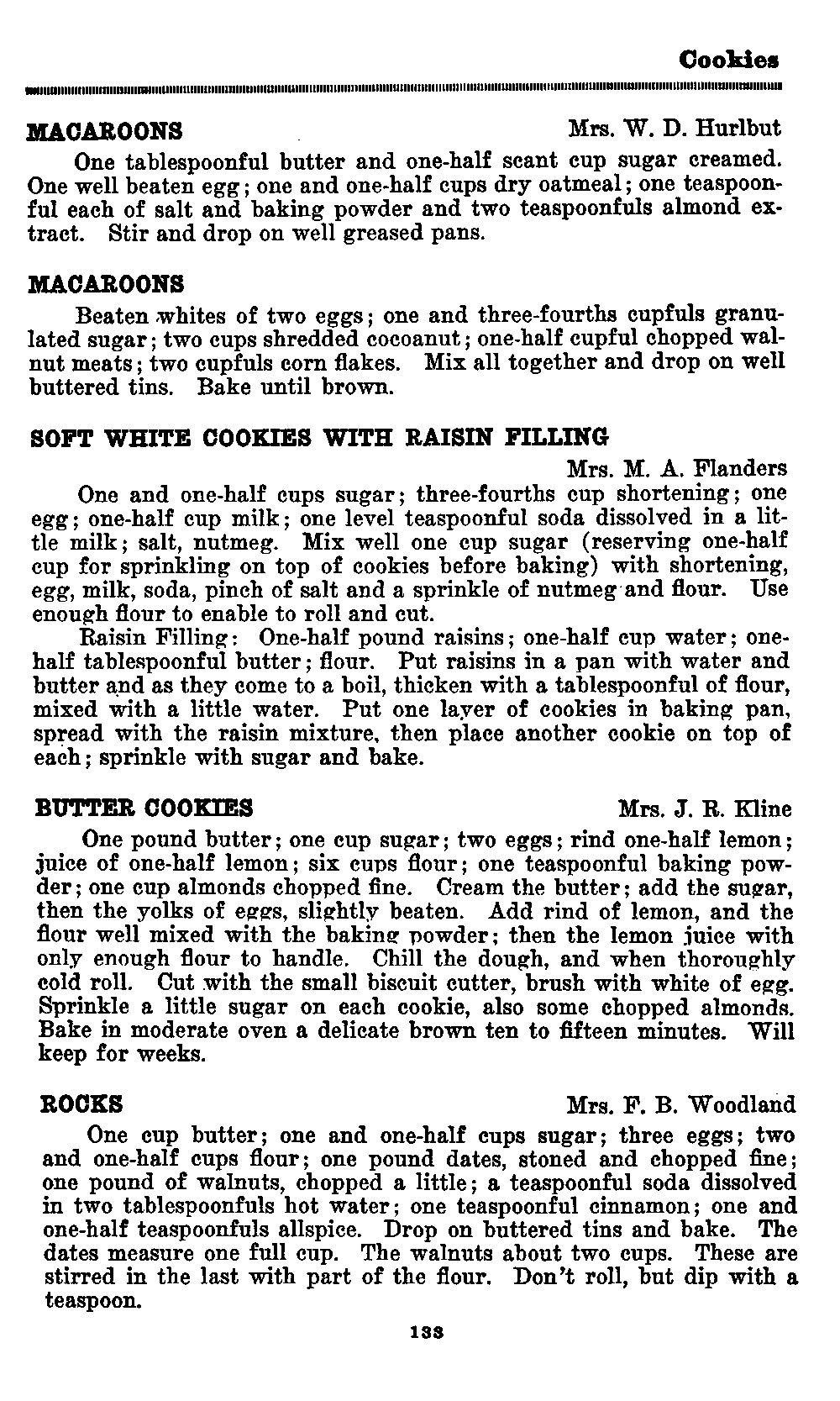 Cookies

MACAROONS Mrs. W. D. Hurlbut

One tablespoonful butter and one-half scant cup sugar creamed. One well beaten egg; one and one-half cups dry oatmeal; one teaspoonful each of salt and baking powder and two teaspoonfuls almond extract. Stir and drop on well greased pans.

MACAROONS

Beaten whites of two eggs; one and three-fourths cupfuls granulated sugar; two cups shredded cocoanut; one-half cupful chopped walnut meats; two cupfuls corn flakes. Mix all together and drop on well buttered tins. Bake until brown.

SOFT WHITE COOKIES WITH RAISIN FILLING

Mrs. M. A. Flanders

One and one-half cups sugar; three-fourths cup shortening; one egg; one-half cup milk; one level teaspoonful soda dissolved in a little milk; salt, nutmeg. Mix well one cup sugar (reserving one-half cup for sprinkling on top of cookies before baking) with shortening, egg, milk, soda, pinch of salt and a sprinkle of nutmeg and flour. Use enough flour to enable to roll and cut.

Raisin Filling: One-half pound raisins; one-half cup water; one-half tablespoonful butter; flour. Put raisins in a pan with water and butter and as they come to a boil, thicken with a tablespoonful of flour, mixed with a little water. Put one layer of cookies in baking pan, spread with the raisin mixture, then place another cookie on top of each; sprinkle with sugar and bake.

BUTTER COOKIES Mrs. J. R. Kline

One pound butter; one cup sugar; two eggs; rind one-half lemon; juice of one-half lemon; six cups flour; one teaspoonful baking powder; one cup almonds chopped fine. Cream the butter; add the sugar, then the yolks of eggs, slightly beaten. Add rind of lemon, and the flour well mixed with the baking powder; then the lemon juice with only enough flour to handle. Chill the dough, and when thoroughly cold roll. Cut with the small biscuit cutter, brush with white of egg. Sprinkle a little sugar on each cookie, also some chopped almonds. Bake in moderate oven a delicate brown ten to fifteen minutes. Will keep for weeks.

ROCKS Mrs. F. B. Woodland

One cup butter; one and one-half cups sugar; three eggs; two and one-half cups flour; one pound dates, stoned and chopped fine; one pound of walnuts, chopped a little; a teaspoonful soda dissolved in two tablespoonfuls hot water; one teaspoonful cinnamon; one and one-half teaspoonfuls allspice. Drop on buttered tins and bake. The dates measure one full cup. The walnuts about two cups. These are stirred in the last with part of the flour. Don't roll, but dip with a teaspoon.

133